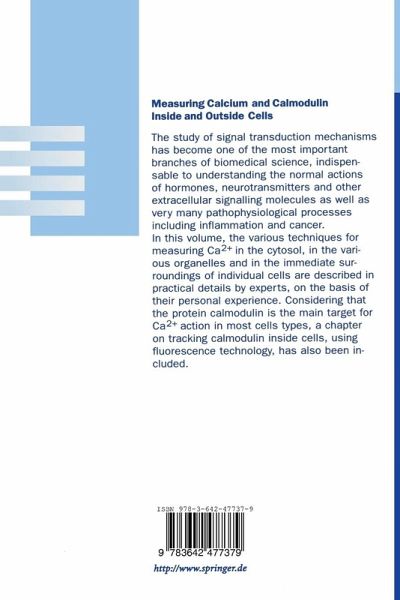 Measuring Calcium and Calmodulin
Inside and Outside Cells

The study of signal transduction mechanisms has become one of the most important branches of biomedical science, indispensable to understanding the normal actions of hormones, neurotransmitters and other extracellular signalling molecules as well as very many pathophysiological processes including inflammation and cancer.
In this volume, the various techniques for measuring $Ca^{2+}$ in the cytosol, in the various organelles and in the immediate surroundings of individual cells are described in practical details by experts, on the basis of their personal experience. Considering that the protein calmodulin is the main target for $Ca^{2+}$ action in most cells types, a chapter on tracking calmodulin inside cells, using fluorescence technology, has also been included.

ISBN 978-3-642-47737-9

9 783642 477379

http://www.springer.de